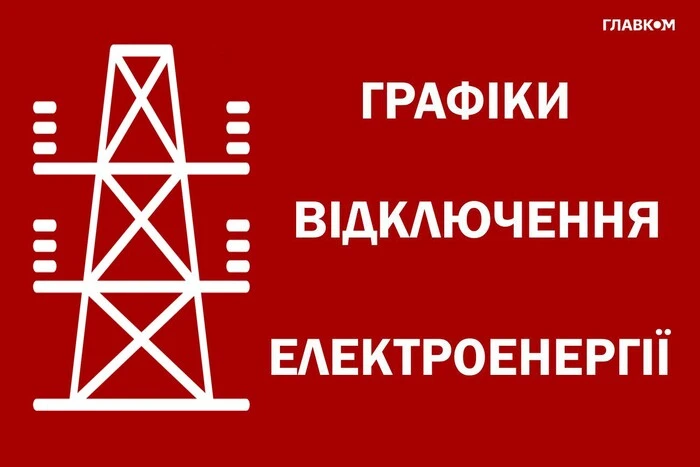 ГЛАВКОМ

ГРАФІКИ

ВІДКЛЮЧЕННЯ

ЕЛЕКТРОЕНЕРГІЇ